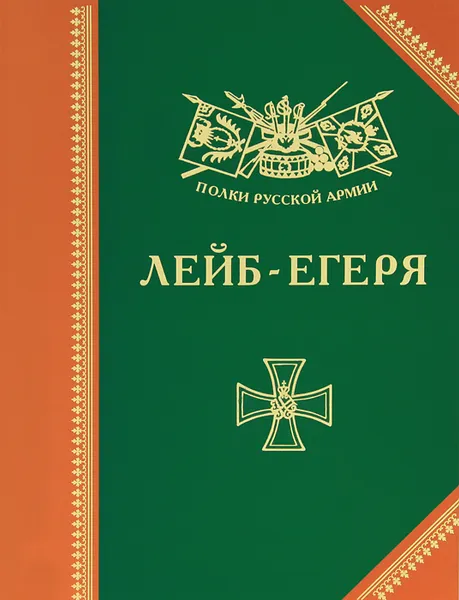 ПОЛКИ РУССКОЙ АРМИИ

ЛЕЙБ-ЕГЕРЯ